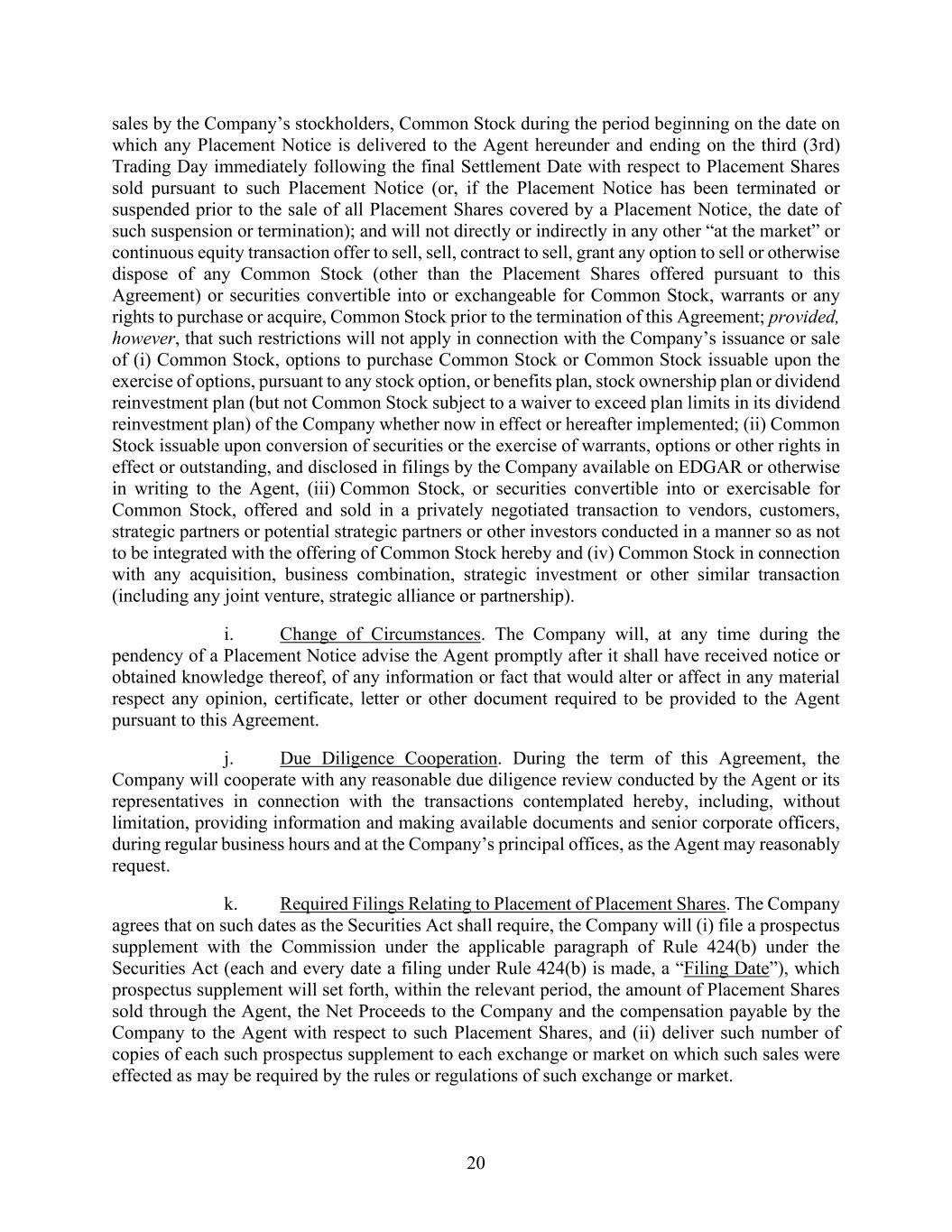 sales by the Company's stockholders, Common Stock during the period beginning on the date on which any Placement Notice is delivered to the Agent hereunder and ending on the third (3rd) Trading Day immediately following the final Settlement Date with respect to Placement Shares sold pursuant to such Placement Notice (or, if the Placement Notice has been terminated or suspended prior to the sale of all Placement Shares covered by a Placement Notice, the date of such suspension or termination); and will not directly or indirectly in any other "at the market" or continuous equity transaction offer to sell, sell, contract to sell, grant any option to sell or otherwise dispose of any Common Stock (other than the Placement Shares offered pursuant to this Agreement) or securities convertible into or exchangeable for Common Stock, warrants or any rights to purchase or acquire, Common Stock prior to the termination of this Agreement; provided, however, that such restrictions will not apply in connection with the Company's issuance or sale of (i) Common Stock, options to purchase Common Stock or Common Stock issuable upon the exercise of options, pursuant to any stock option, or benefits plan, stock ownership plan or dividend reinvestment plan (but not Common Stock subject to a waiver to exceed plan limits in its dividend reinvestment plan) of the Company whether now in effect or hereafter implemented; (ii) Common Stock issuable upon conversion of securities or the exercise of warrants, options or other rights in effect or outstanding, and disclosed in filings by the Company available on EDGAR or otherwise in writing to the Agent, (iii) Common Stock, or securities convertible into or exercisable for Common Stock, offered and sold in a privately negotiated transaction to vendors, customers, strategic partners or potential strategic partners or other investors conducted in a manner so as not to be integrated with the offering of Common Stock hereby and (iv) Common Stock in connection with any acquisition, business combination, strategic investment or other similar transaction (including any joint venture, strategic alliance or partnership).

i. Change of Circumstances. The Company will, at any time during the pendency of a Placement Notice advise the Agent promptly after it shall have received notice or obtained knowledge thereof, of any information or fact that would alter or affect in any material respect any opinion, certificate, letter or other document required to be provided to the Agent pursuant to this Agreement.

j. Due Diligence Cooperation. During the term of this Agreement, the Company will cooperate with any reasonable due diligence review conducted by the Agent or its representatives in connection with the transactions contemplated hereby, including, without limitation, providing information and making available documents and senior corporate officers, during regular business hours and at the Company's principal offices, as the Agent may reasonably request.

k. Required Filings Relating to Placement of Placement Shares. The Company agrees that on such dates as the Securities Act shall require, the Company will (i) file a prospectus supplement with the Commission under the applicable paragraph of Rule 424(b) under the Securities Act (each and every date a filing under Rule 424(b) is made, a "Filing Date"), which prospectus supplement will set forth, within the relevant period, the amount of Placement Shares sold through the Agent, the Net Proceeds to the Company and the compensation payable by the Company to the Agent with respect to such Placement Shares, and (ii) deliver such number of copies of each such prospectus supplement to each exchange or market on which such sales were effected as may be required by the rules or regulations of such exchange or market.

20